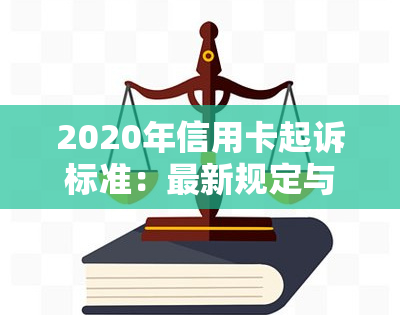 2020年信用卡起诉标准：最新规定与